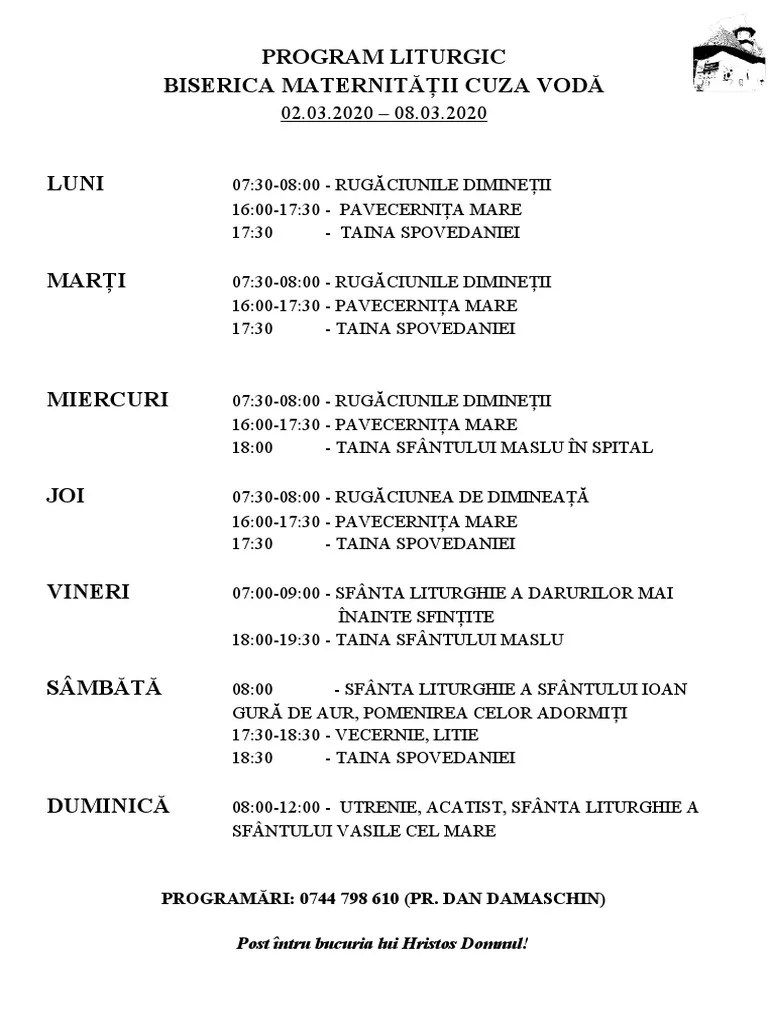 PROGRAM LITURGIC
BISERICA MATERNITĂȚII CUZA VODĂ
02.03.2020 – 08.03.2020

LUNI
07:30-08:00 - RUGĂCIUNILE DIMINEȚII
16:00-17:30 - PAVECERNIȚA MARE
17:30 - TAINA SPOVEDANIEI

MARȚI
07:30-08:00 - RUGĂCIUNILE DIMINEȚII
16:00-17:30 - PAVECERNIȚA MARE
17:30 - TAINA SPOVEDANIEI

MIERCURI
07:30-08:00 - RUGĂCIUNILE DIMINEȚII
16:00-17:30 - PAVECERNIȚA MARE
18:00 - TAINA SFÂNTULUI MASLU ÎN SPITAL

JOI
07:30-08:00 - RUGĂCIUNEA DE DIMINEAȚĂ
16:00-17:30 - PAVECERNIȚA MARE
17:30 - TAINA SPOVEDANIEI

VINERI
07:00-09:00 - SFÂNTA LITURGHIE A DARURILOR MAI ÎNAINTE SFINȚITE
18:00-19:30 - TAINA SFÂNTULUI MASLU

SÂMBĂTĂ
08:00 - SFÂNTA LITURGHIE A SFÂNTULUI IOAN GURĂ DE AUR, POMENIREA CELOR ADORMIȚI
17:30-18:30 - VECERNIE, LITIE
18:30 - TAINA SPOVEDANIEI

DUMINICĂ
08:00-12:00 - UTRENIE, ACATIST, SFÂNTA LITURGHIE A SFÂNTULUI VASILE CEL MARE

PROGRAMĂRI: 0744 798 610 (PR. DAN DAMASCHIN)

Post întru bucuria lui Hristos Domnul!